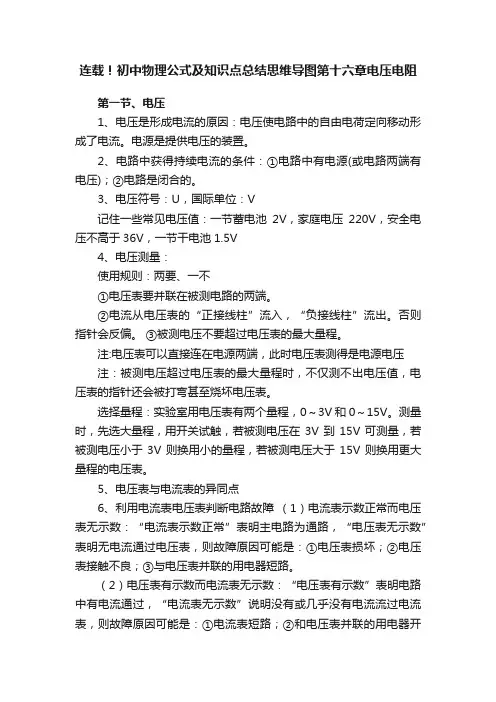 连载！初中物理公式及知识点总结思维导图第十六章电压电阻

第一节、电压

1、电压是形成电流的原因：电压使电路中的自由电荷定向移动形成了电流。电源是提供电压的装置。

2、电路中获得持续电流的条件：①电路中有电源(或电路两端有电压)；②电路是闭合的。

3、电压符号：U，国际单位：V

记住一些常见电压值：一节蓄电池 2V，家庭电压 220V，安全电压不高于 36V，一节干电池 1.5V

4、电压测量：

使用规则：两要、一不

①电压表要并联在被测电路的两端。

②电流从电压表的“正接线柱”流入，“负接线柱”流出。否则指针会反偏。 ③被测电压不要超过电压表的最大量程。

注:电压表可以直接连在电源两端，此时电压表测得是电源电压

注：被测电压超过电压表的最大量程时，不仅测不出电压值，电压表的指针还会被打弯甚至烧坏电压表。

选择量程：实验室用电压表有两个量程，0～3V 和 0～15V。测量时，先选大量程，用开关试触，若被测电压在 3V 到 15V 可测量，若被测电压小于 3V 则换用小的量程，若被测电压大于 15V 则换用更大量程的电压表。

5、电压表与电流表的异同点

6、利用电流表电压表判断电路故障 （1）电流表示数正常而电压表无示数：“电流表示数正常”表明主电路为通路，“电压表无示数”表明无电流通过电压表，则故障原因可能是：①电压表损坏；②电压表接触不良；③与电压表并联的用电器短路。

（2）电压表有示数而电流表无示数：“电压表有示数”表明电路中有电流通过，“电流表无示数”说明没有或几乎没有电流流过电流表，则故障原因可能是：①电流表短路；②和电压表并联的用电器开